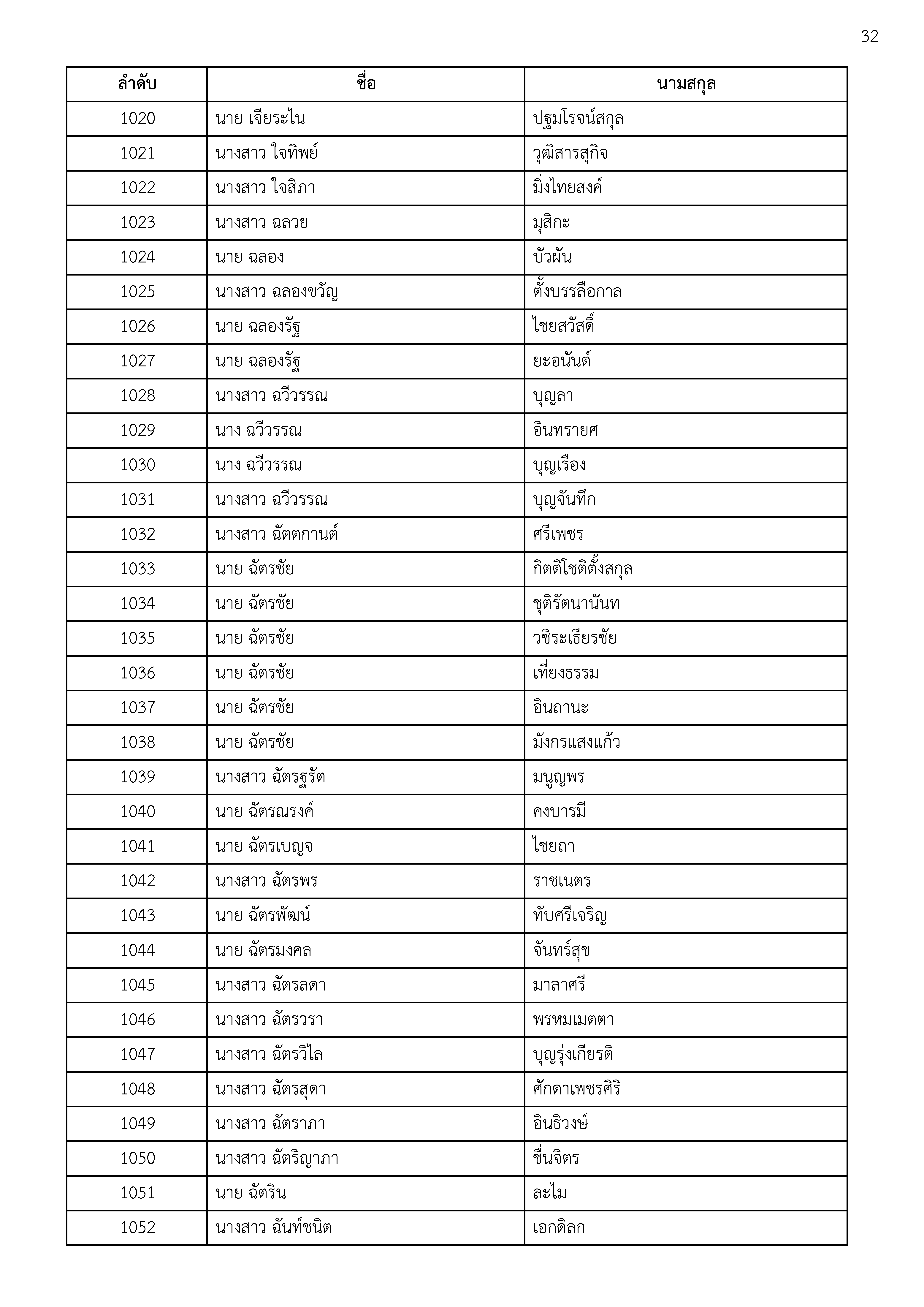 32

| ลำดับ | ชื่อ | นามสกุล |
|---|---|---|
| 1020 | นาย เจียระไน | ปฐมโรจน์สกุล |
| 1021 | นางสาว ใจทิพย์ | วุฒิสารสุกิจ |
| 1022 | นางสาว ใจสิภา | มิ่งไทยสงค์ |
| 1023 | นางสาว ฉลวย | มุสิกะ |
| 1024 | นาย ฉลอง | บัวผัน |
| 1025 | นางสาว ฉลองขวัญ | ตั้งบรรลือกาล |
| 1026 | นาย ฉลองรัฐ | ไชยสวัสดิ์ |
| 1027 | นาย ฉลองรัฐ | ยะอนันต์ |
| 1028 | นางสาว ฉวีวรรณ | บุญลา |
| 1029 | นาง ฉวีวรรณ | อินทรายศ |
| 1030 | นาง ฉวีวรรณ | บุญเรือง |
| 1031 | นางสาว ฉวีวรรณ | บุญจันทึก |
| 1032 | นางสาว ฉัตตกานต์ | ศรีเพชร |
| 1033 | นาย ฉัตรชัย | กิตติโชติตั้งสกุล |
| 1034 | นาย ฉัตรชัย | ชุติรัตนานันท |
| 1035 | นาย ฉัตรชัย | วชิระเธียรชัย |
| 1036 | นาย ฉัตรชัย | เที่ยงธรรม |
| 1037 | นาย ฉัตรชัย | อินถานะ |
| 1038 | นาย ฉัตรชัย | มังกรแสงแก้ว |
| 1039 | นางสาว ฉัตรฐรัต | มนูญพร |
| 1040 | นาย ฉัตรณรงค์ | คงบารมี |
| 1041 | นาย ฉัตรเบญจ | ไชยถา |
| 1042 | นางสาว ฉัตรพร | ราชเนตร |
| 1043 | นาย ฉัตรพัฒน์ | ทับศรีเจริญ |
| 1044 | นาย ฉัตรมงคล | จันทร์สุข |
| 1045 | นางสาว ฉัตรลดา | มาลาศรี |
| 1046 | นางสาว ฉัตรวรา | พรหมเมตตา |
| 1047 | นางสาว ฉัตรวิไล | บุญรุ่งเกียรติ |
| 1048 | นางสาว ฉัตรสุดา | ศักดาเพชรศิริ |
| 1049 | นางสาว ฉัตราภา | อินธิวงษ์ |
| 1050 | นางสาว ฉัตริญาภา | ชื่นจิตร |
| 1051 | นาย ฉัตริน | ละไม |
| 1052 | นางสาว ฉันท์ชนิต | เอกดิลก |